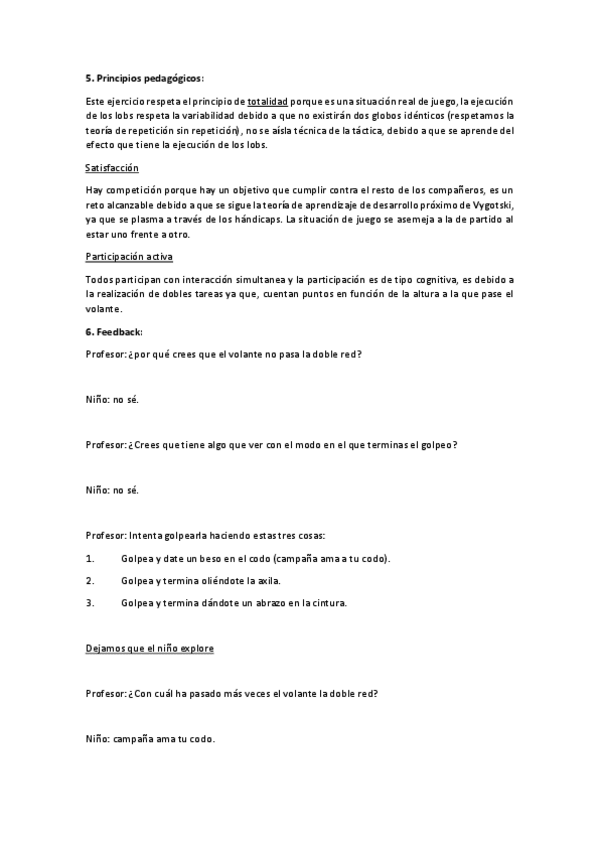 5. Principios pedagógicos:

Este ejercicio respeta el principio de totalidad porque es una situación real de juego, la ejecución de los lobs respeta la variabilidad debido a que no existirán dos globos idénticos (respetamos la teoría de repetición sin repetición), no se aísla técnica de la táctica, debido a que se aprende del efecto que tiene la ejecución de los lobs.

Satisfacción

Hay competición porque hay un objetivo que cumplir contra el resto de los compañeros, es un reto alcanzable debido a que se sigue la teoría de aprendizaje de desarrollo próximo de Vygotski, ya que se plasma a través de los hándicaps. La situación de juego se asemeja a la de partido al estar uno frente a otro.

Participación activa

Todos participan con interacción simultanea y la participación es de tipo cognitiva, es debido a la realización de dobles tareas ya que, cuentan puntos en función de la altura a la que pase el volante.

6. Feedback:

Profesor: ¿por qué crees que el volante no pasa la doble red?

Niño: no sé.

Profesor: ¿Crees que tiene algo que ver con el modo en el que terminas el golpeo?

Niño: no sé.

Profesor: Intenta golpearla haciendo estas tres cosas:

1. Golpea y date un beso en el codo (campaña ama a tu codo).

2. Golpea y termina oliéndote la axila.

3. Golpea y termina dándote un abrazo en la cintura.

Dejamos que el niño explore

Profesor: ¿Con cuál ha pasado más veces el volante la doble red?

Niño: campaña ama tu codo.